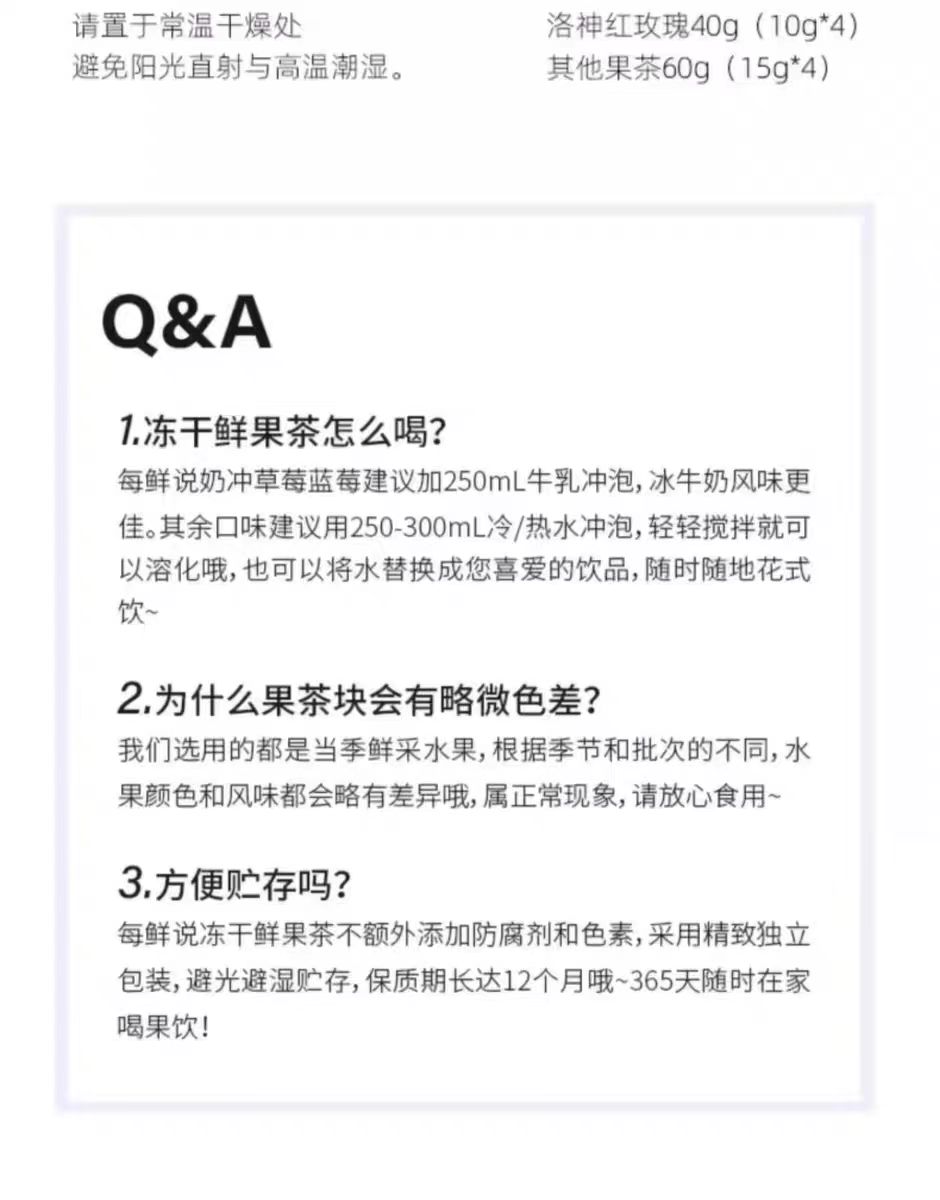 请置于常温干燥处
避免阳光直射与高温潮湿。

洛神红玫瑰40g（10g*4）
其他果茶60g（15g*4）

Q&A

1.冻干鲜果茶怎么喝？
每鲜说奶冲草莓蓝莓建议加250mL牛乳冲泡，冰牛奶风味更佳。其余口味建议用250-300mL冷/热水冲泡，轻轻搅拌就可以溶化哦，也可以将水替换成您喜爱的饮品，随时随地花式饮~

2.为什么果茶块会有略微色差？
我们选用的都是当季鲜采水果，根据季节和批次的不同，水果颜色和风味都会略有差异哦，属正常现象，请放心食用~

3.方便贮存吗？
每鲜说冻干鲜果茶不额外添加防腐剂和色素，采用精致独立包装，避光避湿贮存，保质期长达12个月哦~365天随时在家喝果饮！